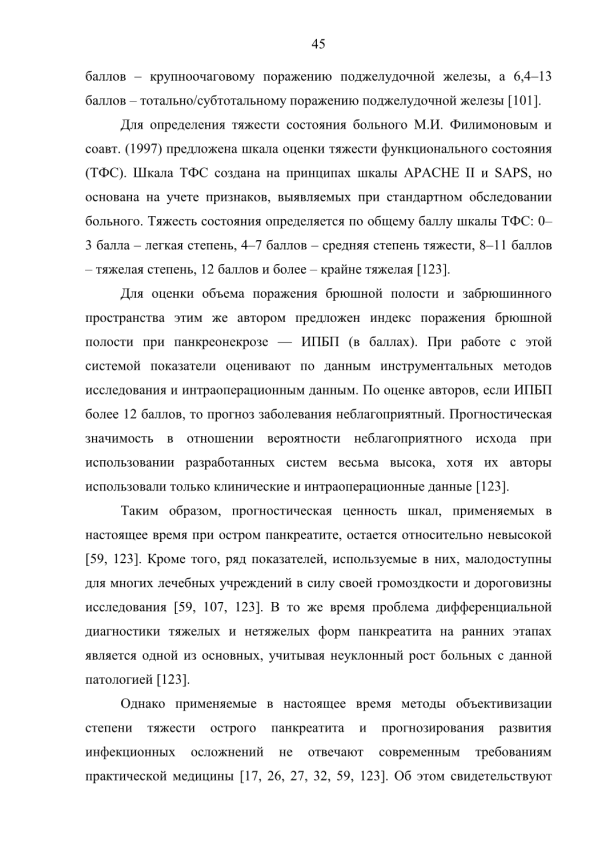 45

баллов – крупноочаговому поражению поджелудочной железы, а 6,4–13 баллов – тотально/субтотальному поражению поджелудочной железы [101].

Для определения тяжести состояния больного М.И. Филимоновым и соавт. (1997) предложена шкала оценки тяжести функционального состояния (ТФС). Шкала ТФС создана на принципах шкалы APACHE II и SAPS, но основана на учете признаков, выявляемых при стандартном обследовании больного. Тяжесть состояния определяется по общему баллу шкалы ТФС: 0–3 балла – легкая степень, 4–7 баллов – средняя степень тяжести, 8–11 баллов – тяжелая степень, 12 баллов и более – крайне тяжелая [123].

Для оценки объема поражения брюшной полости и забрюшинного пространства этим же автором предложен индекс поражения брюшной полости при панкреонекрозе — ИПБП (в баллах). При работе с этой системой показатели оценивают по данным инструментальных методов исследования и интраоперационным данным. По оценке авторов, если ИПБП более 12 баллов, то прогноз заболевания неблагоприятный. Прогностическая значимость в отношении вероятности неблагоприятного исхода при использовании разработанных систем весьма высока, хотя их авторы использовали только клинические и интраоперационные данные [123].

Таким образом, прогностическая ценность шкал, применяемых в настоящее время при остром панкреатите, остается относительно невысокой [59, 123]. Кроме того, ряд показателей, используемые в них, малодоступны для многих лечебных учреждений в силу своей громоздкости и дороговизны исследования [59, 107, 123]. В то же время проблема дифференциальной диагностики тяжелых и нетяжелых форм панкреатита на ранних этапах является одной из основных, учитывая неуклонный рост больных с данной патологией [123].

Однако применяемые в настоящее время методы объективизации степени тяжести острого панкреатита и прогнозирования развития инфекционных осложнений не отвечают современным требованиям практической медицины [17, 26, 27, 32, 59, 123]. Об этом свидетельствуют